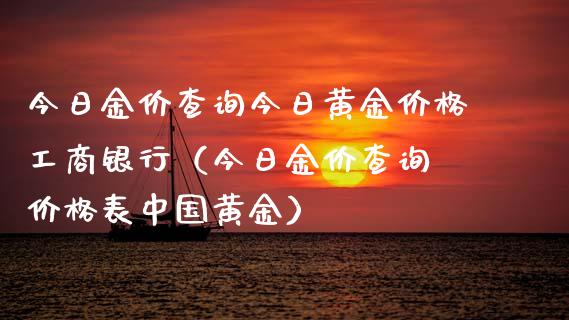 今日金价查询今日黄金价格工商银行（今日金价查询价格表中国黄金）